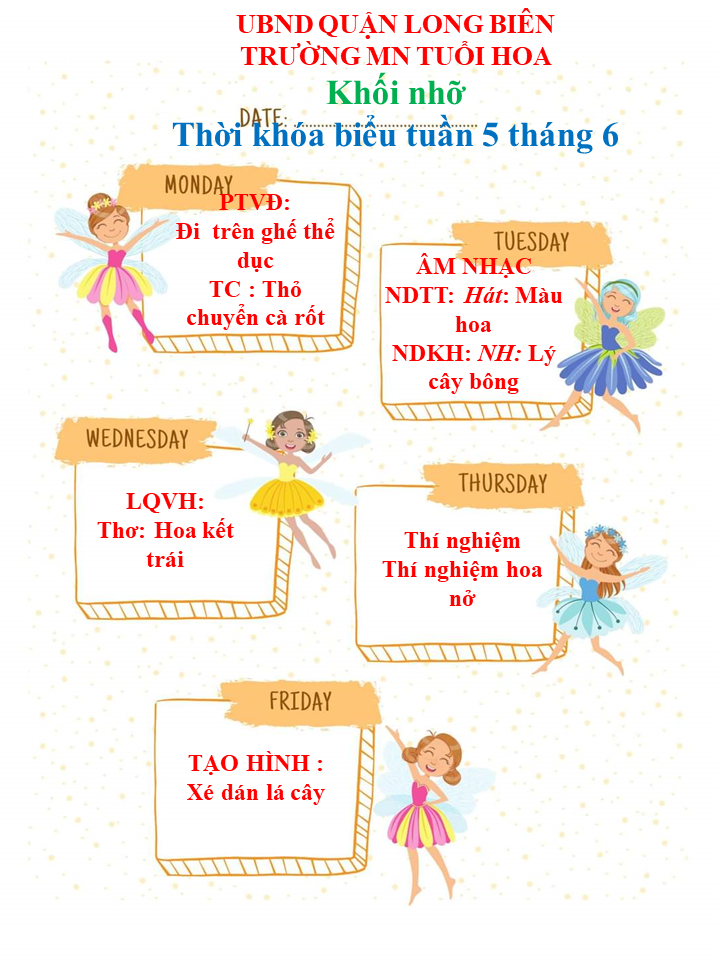 UBND QUẬN LONG BIÊN
TRƯỜNG MN TUỔI HOA
Khối nhỡ
DATE:
Thời khóa biểu tuần 5 tháng 6

MONDAY
PTVĐ:
Đi trên ghế thể dục
TC : Thỏ chuyển cà rốt

TUESDAY
ÂM NHẠC
NDTT: Hát: Màu hoa
NDKH: NH: Lý cây bông

WEDNESDAY
LQVH:
Thơ: Hoa kết trái

THURSDAY
Thí nghiệm
Thí nghiệm hoa nở

FRIDAY
TẠO HÌNH :
Xé dán lá cây